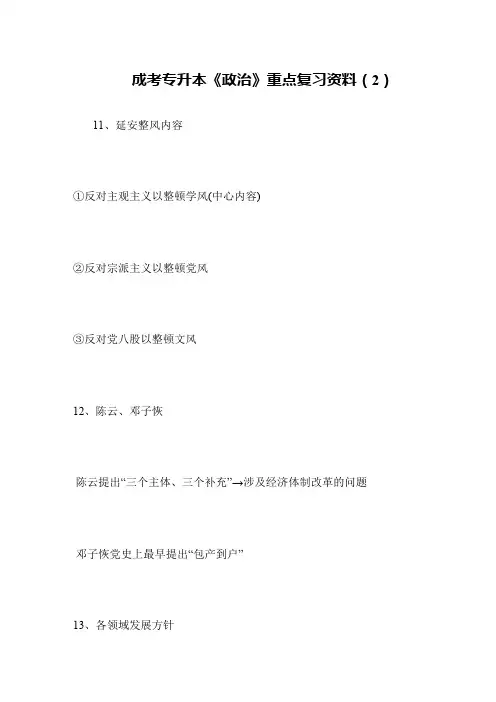 成考专升本《政治》重点复习资料（2）

11、延安整风内容

①反对主观主义以整顿学风(中心内容)

②反对宗派主义以整顿党风

③反对党八股以整顿文风

12、陈云、邓子恢

陈云提出“三个主体、三个补充”→涉及经济体制改革的问题

邓子恢党史上最早提出“包产到户”

13、各领域发展方针